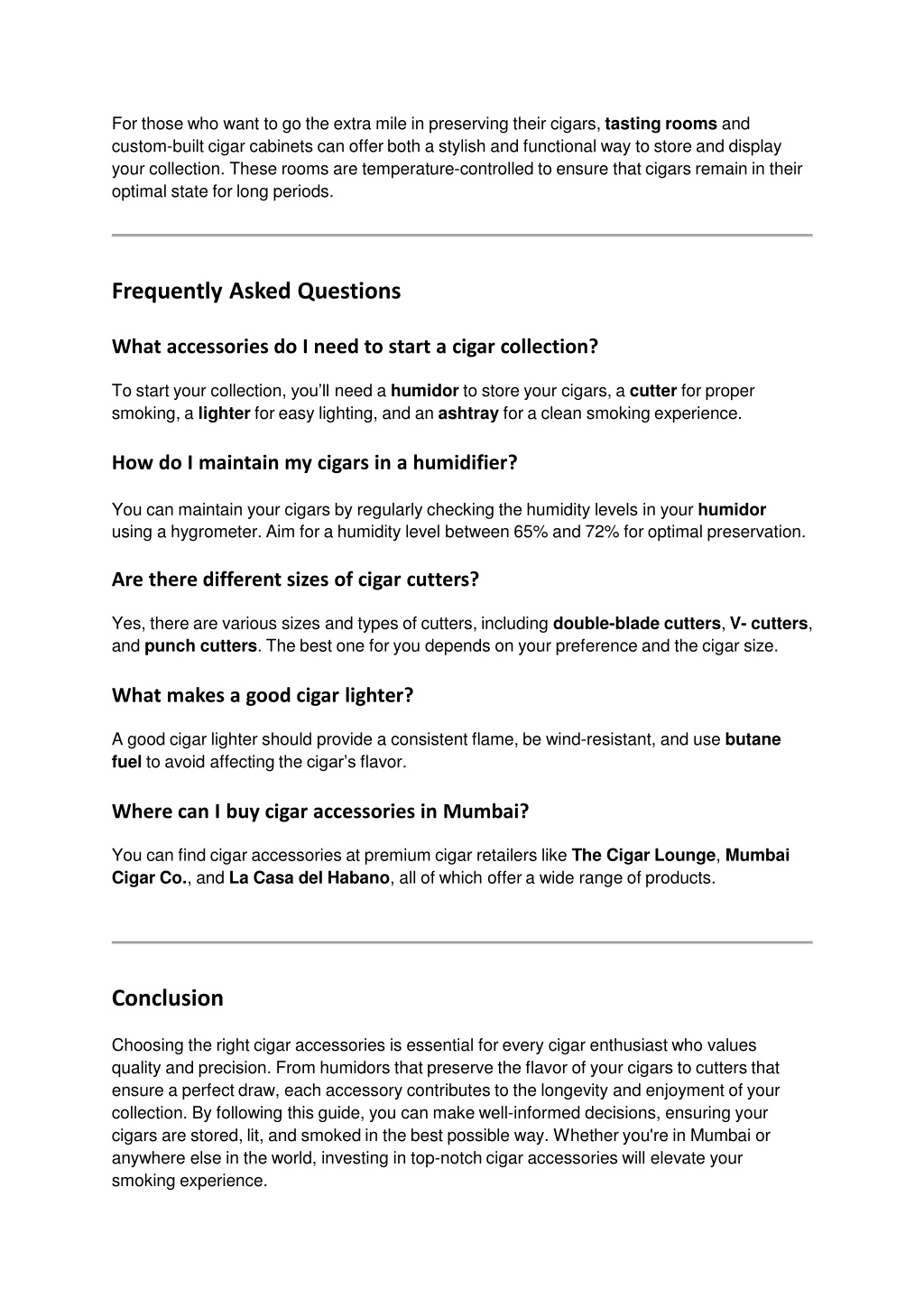 For those who want to go the extra mile in preserving their cigars, tasting rooms and custom-built cigar cabinets can offer both a stylish and functional way to store and display your collection. These rooms are temperature-controlled to ensure that cigars remain in their optimal state for long periods.

Frequently Asked Questions

What accessories do I need to start a cigar collection?

To start your collection, you'll need a humidor to store your cigars, a cutter for proper smoking, a lighter for easy lighting, and an ashtray for a clean smoking experience.

How do I maintain my cigars in a humidifier?

You can maintain your cigars by regularly checking the humidity levels in your humidor using a hygrometer. Aim for a humidity level between 65% and 72% for optimal preservation.

Are there different sizes of cigar cutters?

Yes, there are various sizes and types of cutters, including double-blade cutters, V- cutters, and punch cutters. The best one for you depends on your preference and the cigar size.

What makes a good cigar lighter?

A good cigar lighter should provide a consistent flame, be wind-resistant, and use butane fuel to avoid affecting the cigar's flavor.

Where can I buy cigar accessories in Mumbai?

You can find cigar accessories at premium cigar retailers like The Cigar Lounge, Mumbai Cigar Co., and La Casa del Habano, all of which offer a wide range of products.

Conclusion

Choosing the right cigar accessories is essential for every cigar enthusiast who values quality and precision. From humidors that preserve the flavor of your cigars to cutters that ensure a perfect draw, each accessory contributes to the longevity and enjoyment of your collection. By following this guide, you can make well-informed decisions, ensuring your cigars are stored, lit, and smoked in the best possible way. Whether you're in Mumbai or anywhere else in the world, investing in top-notch cigar accessories will elevate your smoking experience.